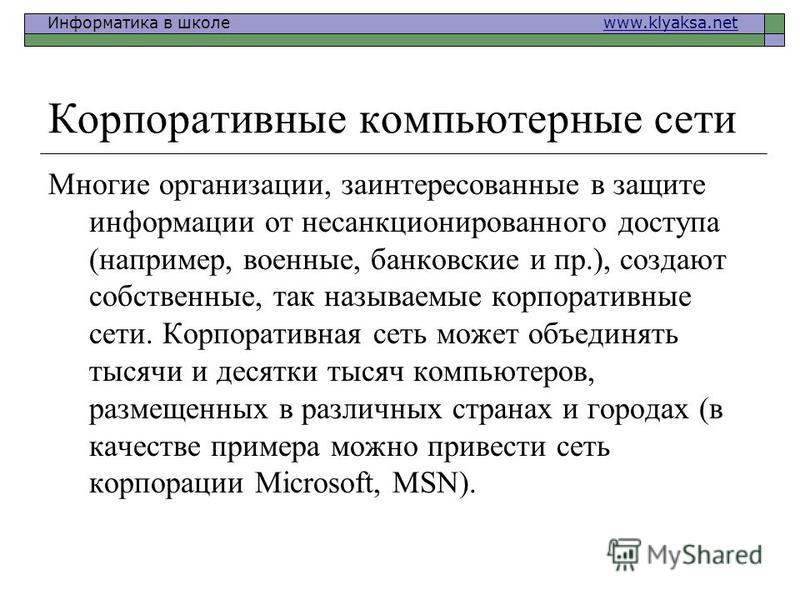 Информатика в школе www.klyaksa.net

Корпоративные компьютерные сети

Многие организации, заинтересованные в защите информации от несанкционированного доступа (например, военные, банковские и пр.), создают собственные, так называемые корпоративные сети. Корпоративная сеть может объединять тысячи и десятки тысяч компьютеров, размещенных в различных странах и городах (в качестве примера можно привести сеть корпорации Microsoft, MSN).

MyShared